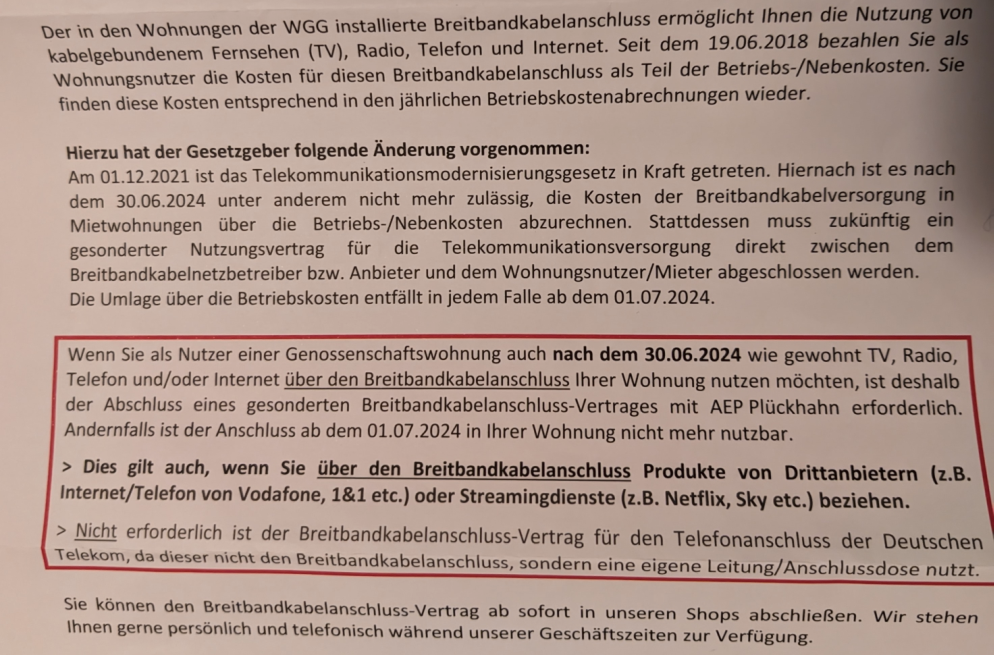 Der in den Wohnungen der WGG installierte Breitbandkabelanschluss ermöglicht Ihnen die Nutzung von kabelgebundenem Fernsehen (TV), Radio, Telefon und Internet. Seit dem 19.06.2018 bezahlen Sie als Wohnungsnutzer die Kosten für diesen Breitbandkabelanschluss als Teil der Betriebs-/Nebenkosten. Sie finden diese Kosten entsprechend in den jährlichen Betriebskostenabrechnungen wieder.

Hierzu hat der Gesetzgeber folgende Änderung vorgenommen:
Am 01.12.2021 ist das Telekommunikationsmodernisierungsgesetz in Kraft getreten. Hiernach ist es nach dem 30.06.2024 unter anderem nicht mehr zulässig, die Kosten der Breitbandkabelversorgung in Mietwohnungen über die Betriebs-/Nebenkosten abzurechnen. Stattdessen muss zukünftig ein gesonderter Nutzungsvertrag für die Telekommunikationsversorgung direkt zwischen dem Breitbandkabelnetzbetreiber bzw. Anbieter und dem Wohnungsnutzer/Mieter abgeschlossen werden.
Die Umlage über die Betriebskosten entfällt in jedem Falle ab dem 01.07.2024.

Wenn Sie als Nutzer einer Genossenschaftswohnung auch nach dem 30.06.2024 wie gewohnt TV, Radio, Telefon und/oder Internet über den Breitbandkabelanschluss Ihrer Wohnung nutzen möchten, ist deshalb der Abschluss eines gesonderten Breitbandkabelanschluss-Vertrages mit AEP Plückhahn erforderlich. Andernfalls ist der Anschluss ab dem 01.07.2024 in Ihrer Wohnung nicht mehr nutzbar.

> Dies gilt auch, wenn Sie über den Breitbandkabelanschluss Produkte von Drittanbietern (z.B. Internet/Telefon von Vodafone, 1&1 etc.) oder Streamingdienste (z.B. Netflix, Sky etc.) beziehen.

> Nicht erforderlich ist der Breitbandkabelanschluss-Vertrag für den Telefonanschluss der Deutschen Telekom, da dieser nicht den Breitbandkabelanschluss, sondern eine eigene Leitung/Anschlussdose nutzt.

Sie können den Breitbandkabelanschluss-Vertrag ab sofort in unseren Shops abschließen. Wir stehen Ihnen gerne persönlich und telefonisch während unserer Geschäftszeiten zur Verfügung.